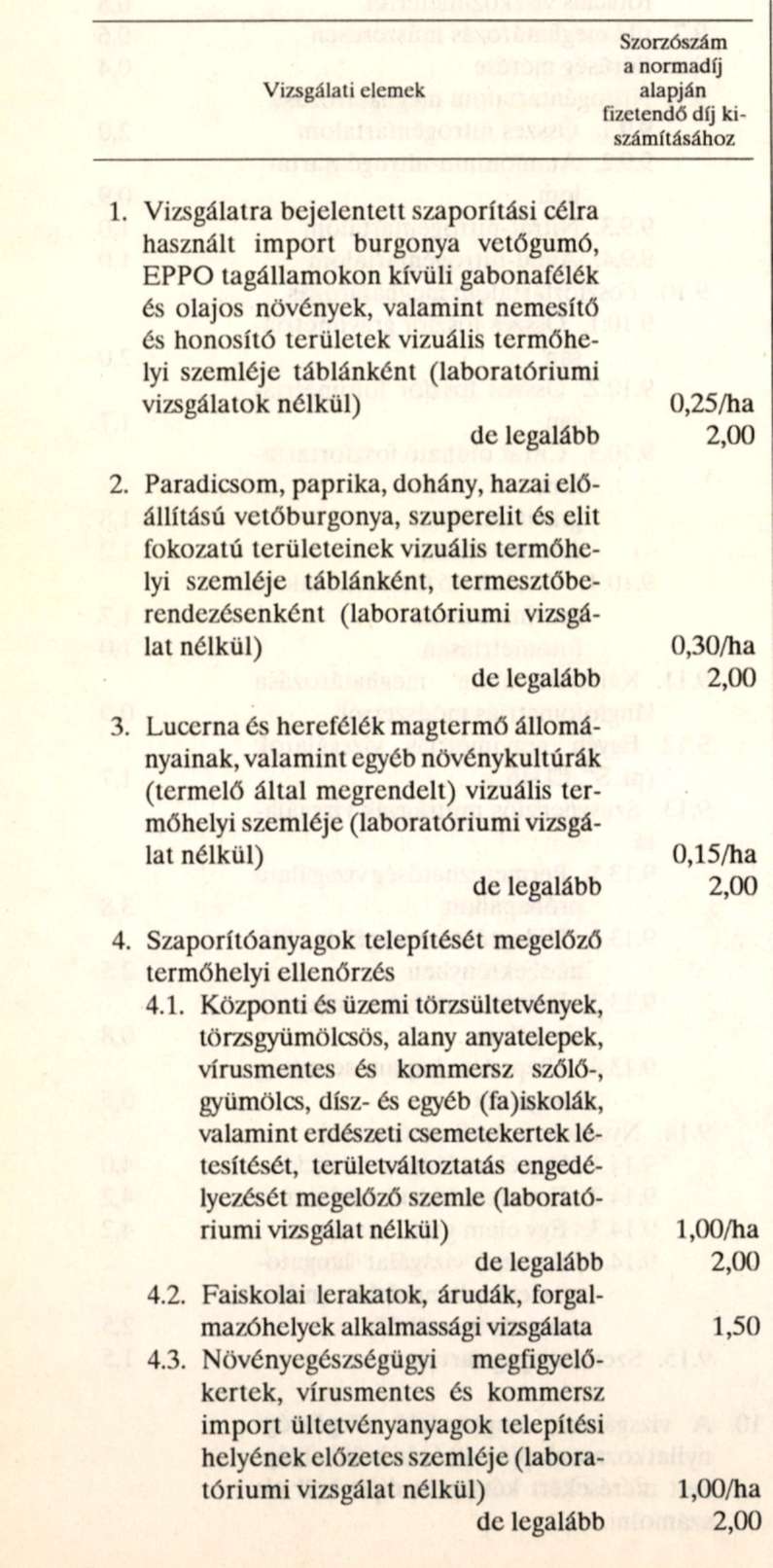 | Vizsgálati elemek | Szorzószám a normadíj alapján fizetendő díj kiszámításához |
|---|---|
| 1. Vizsgálatra bejelentett szaporítási célra használt import burgonya vetőgumó, EPPO tagállamokon kívüli gabonafélék és olajos növények, valamint nemesítő és honosító területek vizuális termőhelyi szemléje táblánként (laboratóriumi vizsgálatok nélkül) | 0,25/ha |
| de legalább | 2,00 |
| 2. Paradicsom, paprika, dohány, hazai előállítású vetőburgonya, szuperelit és elit fokozatú területeinek vizuális termőhelyi szemléje táblánként, termesztőberendezésenként (laboratóriumi vizsgálat nélkül) | 0,30/ha |
| de legalább | 2,00 |
| 3. Lucerna és herefélék magtermő állományainak, valamint egyéb növénykultúrák (termelő által megrendelt) vizuális termőhelyi szemléje (laboratóriumi vizsgálat nélkül) | 0,15/ha |
| de legalább | 2,00 |
| 4. Szaporítóanyagok telepítését megelőző termőhelyi ellenőrzés | |
| 4.1. Központi és üzemi törzsültetvények, törzsgyümölcsös, alany anyatelepek, vírusmentes és kommersz szőlő-, gyümölcs, dísz- és egyéb (fa)iskolák, valamint erdészeti csemetekertek létesítését, területváltoztatás engedélyezését megelőző szemle (laboratóriumi vizsgálat nélkül) | 1,00/ha |
| de legalább | 2,00 |
| 4.2. Faiskolai lerakatok, árudák, forgalmazóhelyek alkalmassági vizsgálata | 1,50 |
| 4.3. Növényegészségügyi megfigyelőkertek, vírusmentes és kommersz import ültetvényanyagok telepítési helyének előzetes szemléje (laboratóriumi vizsgálat nélkül) | 1,00/ha |
| de legalább | 2,00 |